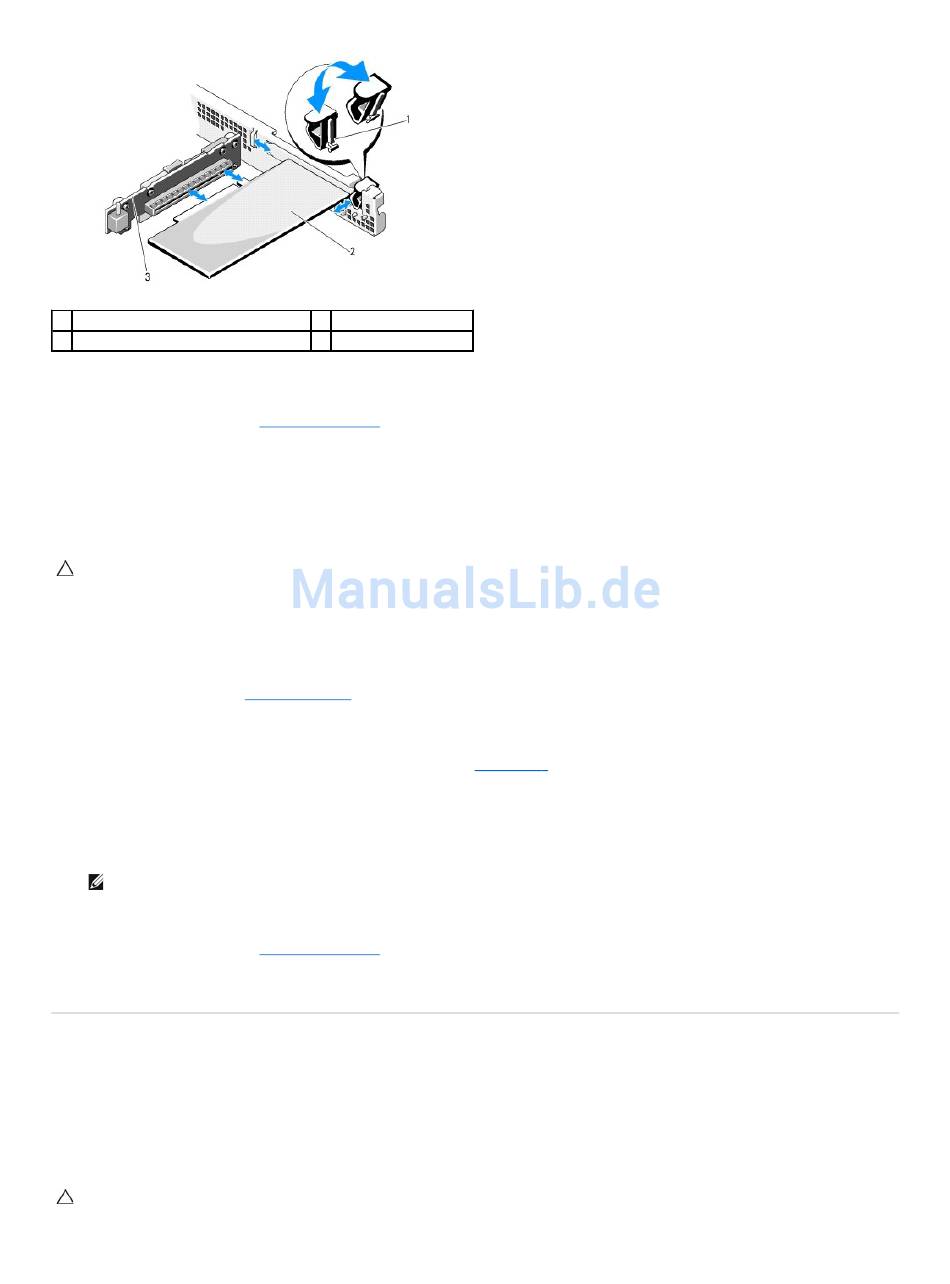 1

2

3

ManualsLib.de